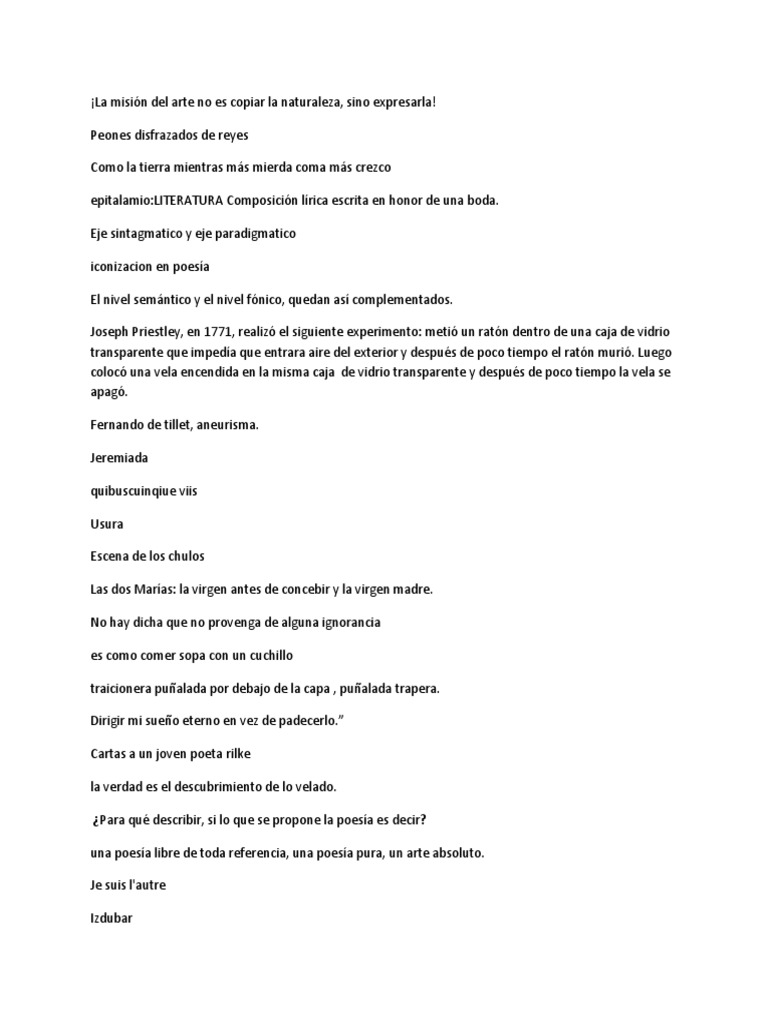 ¡La misión del arte no es copiar la naturaleza, sino expresarla!

Peones disfrazados de reyes

Como la tierra mientras más mierda coma más crezco

epitalamio:LITERATURA Composición lírica escrita en honor de una boda.

Eje sintagmatico y eje paradigmatico

iconizacion en poesía

El nivel semántico y el nivel fónico, quedan así complementados.

Joseph Priestley, en 1771, realizó el siguiente experimento: metió un ratón dentro de una caja de vidrio transparente que impedía que entrara aire del exterior y después de poco tiempo el ratón murió. Luego colocó una vela encendida en la misma caja de vidrio transparente y después de poco tiempo la vela se apagó.

Fernando de tillet, aneurisma.

Jeremiada

quibuscuinqiue viis

Usura

Escena de los chulos

Las dos Marías: la virgen antes de concebir y la virgen madre.

No hay dicha que no provenga de alguna ignorancia

es como comer sopa con un cuchillo

traicionera puñalada por debajo de la capa , puñalada trapera.

Dirigir mi sueño eterno en vez de padecerlo."

Cartas a un joven poeta rilke

la verdad es el descubrimiento de lo velado.

¿Para qué describir, si lo que se propone la poesía es decir?

una poesía libre de toda referencia, una poesía pura, un arte absoluto.

Je suis l'autre

Izdubar